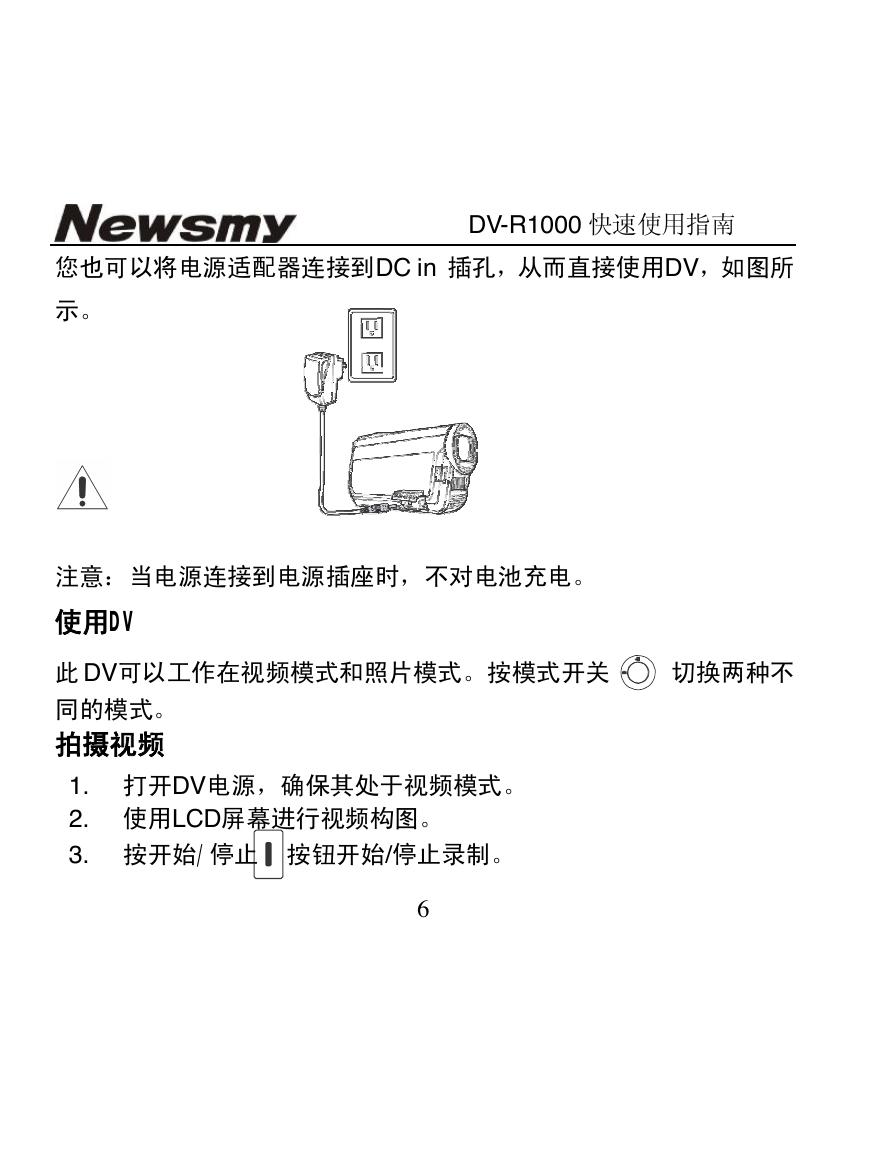 Newsmy DV-R1000 快速使用指南

您也可以将电源适配器连接到DC in 插孔，从而直接使用DV，如图所示。

注意：当电源连接到电源插座时，不对电池充电。

使用DV

此 DV可以工作在视频模式和照片模式。按模式开关 切换两种不同的模式。

拍摄视频

1. 打开DV电源，确保其处于视频模式。
2. 使用LCD屏幕进行视频构图。
3. 按开始/ 停止 按钮开始/停止录制。

6